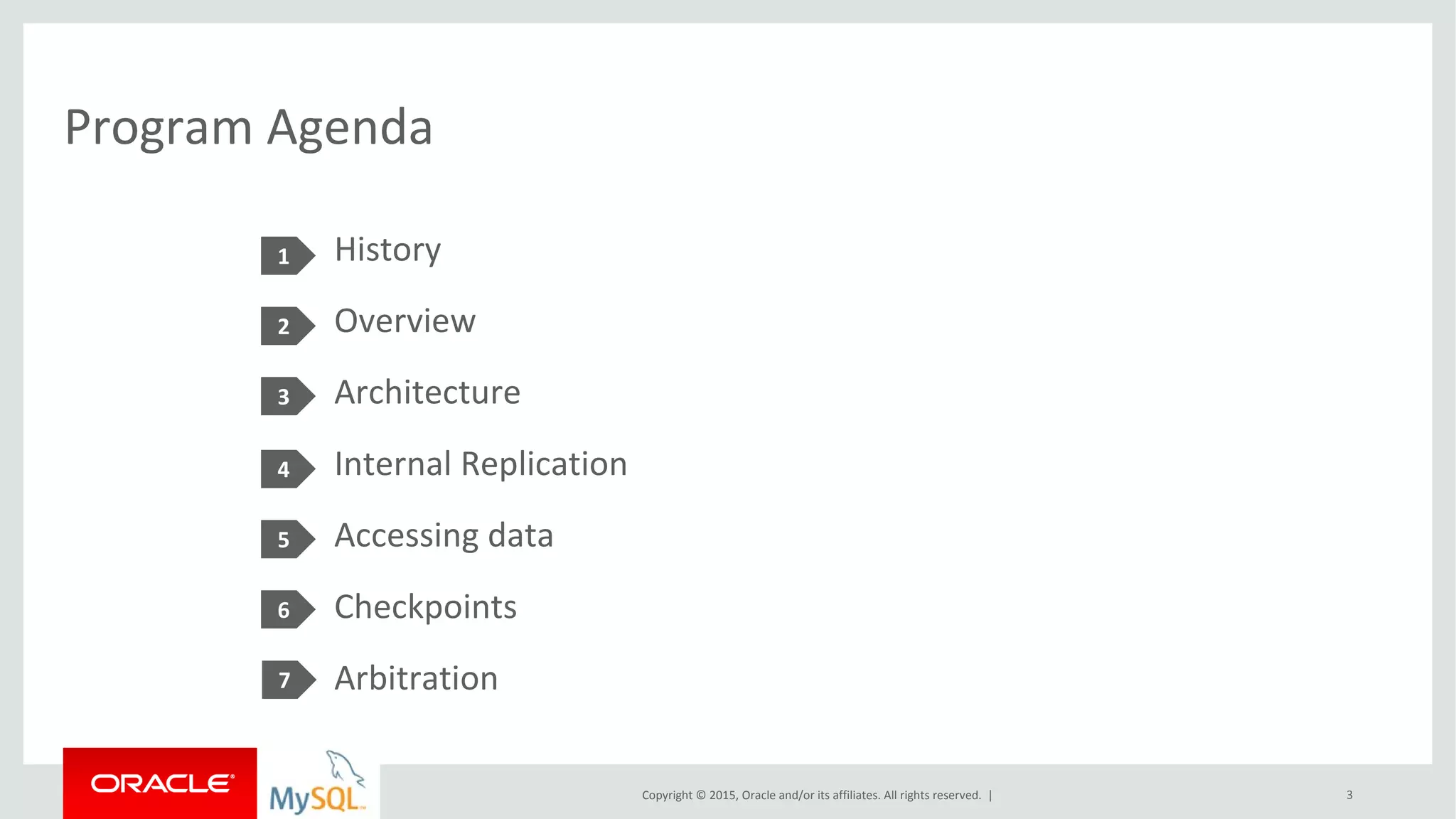 Program Agenda

1 History

2 Overview

3 Architecture

4 Internal Replication

5 Accessing data

6 Checkpoints

7 Arbitration

ORACLE

MySQL

Copyright © 2015, Oracle and/or its affiliates. All rights reserved. |

3